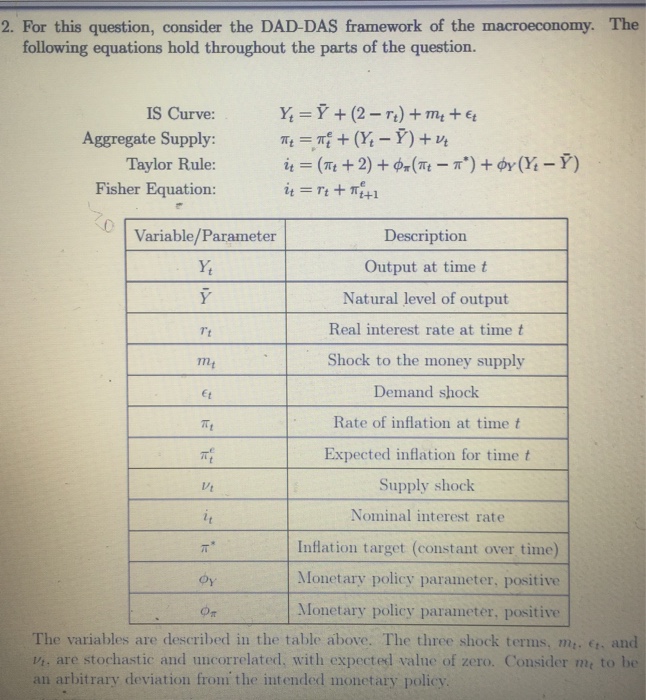 2. For this question, consider the DAD-DAS framework of the macroeconomy. The following equations hold throughout the parts of the question.

IS Curve: $Y_t = \bar{Y} + (2 - r_t) + m_t + \epsilon_t$
Aggregate Supply: $\pi_t = \pi_t^e + (Y_t - \bar{Y}) + \nu_t$
Taylor Rule: $i_t = (\pi_t + 2) + \phi_\pi(\pi_t - \pi^*) + \phi_Y(Y_t - \bar{Y})$
Fisher Equation: $i_t = r_t + \pi_{t+1}^e$

| Variable/Parameter | Description |
|---|---|
| $Y_t$ | Output at time t |
| $\bar{Y}$ | Natural level of output |
| $r_t$ | Real interest rate at time t |
| $m_t$ | Shock to the money supply |
| $\epsilon_t$ | Demand shock |
| $\pi_t$ | Rate of inflation at time t |
| $\pi_t^e$ | Expected inflation for time t |
| $\nu_t$ | Supply shock |
| $i_t$ | Nominal interest rate |
| $\pi^*$ | Inflation target (constant over time) |
| $\phi_Y$ | Monetary policy parameter, positive |
| $\phi_\pi$ | Monetary policy parameter, positive |

The variables are described in the table above. The three shock terms, $m_t$, $\epsilon_t$, and $\nu_t$, are stochastic and uncorrelated, with expected value of zero. Consider $m_t$ to be an arbitrary deviation from the intended monetary policy.